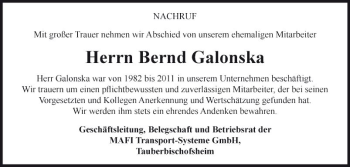 NACHRUF

Mit großer Trauer nehmen wir Abschied von unserem ehemaligen Mitarbeiter

Herrn Bernd Galonska

Herr Galonska war von 1982 bis 2011 in unserem Unternehmen beschäftigt. Wir trauern um einen pflichtbewussten und zuverlässigen Mitarbeiter, der bei seinen Vorgesetzten und Kollegen Anerkennung und Wertschätzung gefunden hat. Wir werden ihm stets ein ehrendes Andenken bewahren.

Geschäftsleitung, Belegschaft und Betriebsrat der MAFI Transport-Systeme GmbH, Tauberbischofsheim